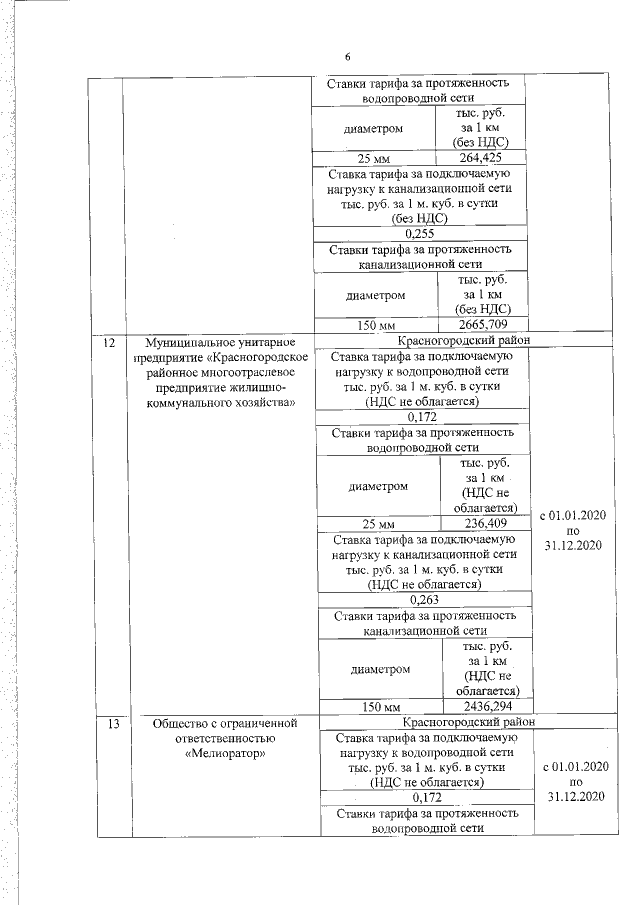 6

| | | | | |
|---|---|---|---|---|
| | | Ставки тарифа за протяженность водопроводной сети | | |
| | | диаметром | тыс. руб. за 1 км (без НДС) | |
| | | 25 мм | 264,425 | |
| | | Ставка тарифа за подключаемую нагрузку к канализационной сети тыс. руб. за 1 м. куб. в сутки (без НДС) | | |
| | | 0,255 | | |
| | | Ставки тарифа за протяженность канализационной сети | | |
| | | диаметром | тыс. руб. за 1 км (без НДС) | |
| | | 150 мм | 2665,709 | |
| 12 | Муниципальное унитарное предприятие «Красногородское районное многоотраслевое предприятие жилищно-коммунального хозяйства» | Красногородский район | | |
| | | Ставка тарифа за подключаемую нагрузку к водопроводной сети тыс. руб. за 1 м. куб. в сутки (НДС не облагается) | | с 01.01.2020 по 31.12.2020 |
| | | 0,172 | | |
| | | Ставки тарифа за протяженность водопроводной сети | | |
| | | диаметром | тыс. руб. за 1 км (НДС не облагается) | |
| | | 25 мм | 236,409 | |
| | | Ставка тарифа за подключаемую нагрузку к канализационной сети тыс. руб. за 1 м. куб. в сутки (НДС не облагается) | | |
| | | 0,263 | | |
| | | Ставки тарифа за протяженность канализационной сети | | |
| | | диаметром | тыс. руб. за 1 км (НДС не облагается) | |
| | | 150 мм | 2436,294 | |
| 13 | Общество с ограниченной ответственностью «Мелиоратор» | Красногородский район | | |
| | | Ставка тарифа за подключаемую нагрузку к водопроводной сети тыс. руб. за 1 м. куб. в сутки (НДС не облагается) | | с 01.01.2020 по 31.12.2020 |
| | | 0,172 | | |
| | | Ставки тарифа за протяженность водопроводной сети | | |